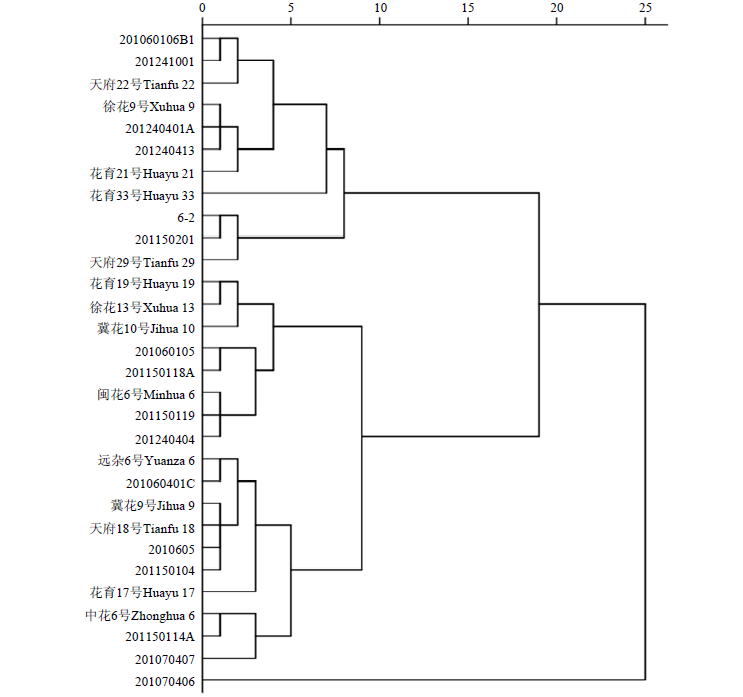 0
5
10
15
20
25

201060106B1
201241001
天府22号Tianfu 22
徐花9号Xuhua 9
201240401A
201240413
花育21号Huayu 21
花育33号Huayu 33
6-2
201150201
天府29号Tianfu 29
花育19号Huayu 19
徐花13号Xuhua 13
冀花10号Jihua 10
201060105
201150118A
闽花6号Minhua 6
201150119
201240404
远杂6号Yuanza 6
201060401C
冀花9号Jihua 9
天府18号Tianfu 18
2010605
201150104
花育17号Huayu 17
中花6号Zhonghua 6
201150114A
201070407
201070406